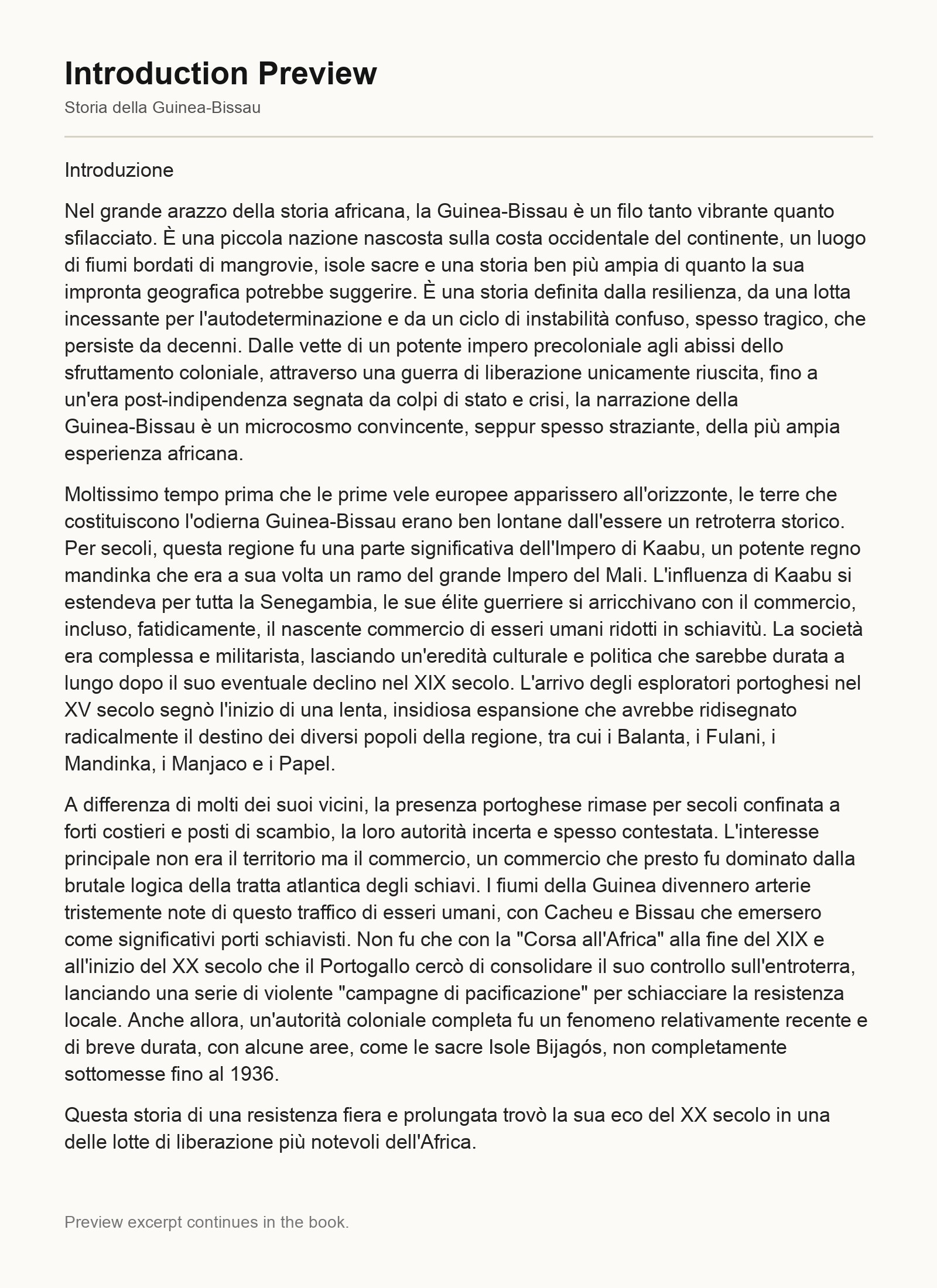 Introduction Preview
Storia della Guinea-Bissau

Introduzione

Nel grande arazzo della storia africana, la Guinea-Bissau è un filo tanto vibrante quanto sfilacciato. È una piccola nazione nascosta sulla costa occidentale del continente, un luogo di fiumi bordati di mangrovie, isole sacre e una storia ben più ampia di quanto la sua impronta geografica potrebbe suggerire. È una storia definita dalla resilienza, da una lotta incessante per l'autodeterminazione e da un ciclo di instabilità confuso, spesso tragico, che persiste da decenni. Dalle vette di un potente impero precoloniale agli abissi dello sfruttamento coloniale, attraverso una guerra di liberazione unicamente riuscita, fino a un'era post-indipendenza segnata da colpi di stato e crisi, la narrazione della Guinea-Bissau è un microcosmo convincente, seppur spesso straziante, della più ampia esperienza africana.

Moltissimo tempo prima che le prime vele europee apparissero all'orizzonte, le terre che costituiscono l'odierna Guinea-Bissau erano ben lontane dall'essere un retroterra storico. Per secoli, questa regione fu una parte significativa dell'Impero di Kaabu, un potente regno mandinka che era a sua volta un ramo del grande Impero del Mali. L'influenza di Kaabu si estendeva per tutta la Senegambia, le sue élite guerriere si arricchivano con il commercio, incluso, fatidicamente, il nascente commercio di esseri umani ridotti in schiavitù. La società era complessa e militarista, lasciando un'eredità culturale e politica che sarebbe durata a lungo dopo il suo eventuale declino nel XIX secolo. L'arrivo degli esploratori portoghesi nel XV secolo segnò l'inizio di una lenta, insidiosa espansione che avrebbe ridisegnato radicalmente il destino dei diversi popoli della regione, tra cui i Balanta, i Fulani, i Mandinka, i Manjaco e i Papel.

A differenza di molti dei suoi vicini, la presenza portoghese rimase per secoli confinata a forti costieri e posti di scambio, la loro autorità incerta e spesso contestata. L'interesse principale non era il territorio ma il commercio, un commercio che presto fu dominato dalla brutale logica della tratta atlantica degli schiavi. I fiumi della Guinea divennero arterie tristemente note di questo traffico di esseri umani, con Cacheu e Bissau che emersero come significativi porti schiavisti. Non fu che con la "Corsa all'Africa" alla fine del XIX e all'inizio del XX secolo che il Portogallo cercò di consolidare il suo controllo sull'entroterra, lanciando una serie di violente "campagne di pacificazione" per schiacciare la resistenza locale. Anche allora, un'autorità coloniale completa fu un fenomeno relativamente recente e di breve durata, con alcune aree, come le sacre Isole Bijagós, non completamente sottomesse fino al 1936.

Questa storia di una resistenza fiera e prolungata trovò la sua eco del XX secolo in una delle lotte di liberazione più notevoli dell'Africa.

Preview excerpt continues in the book.